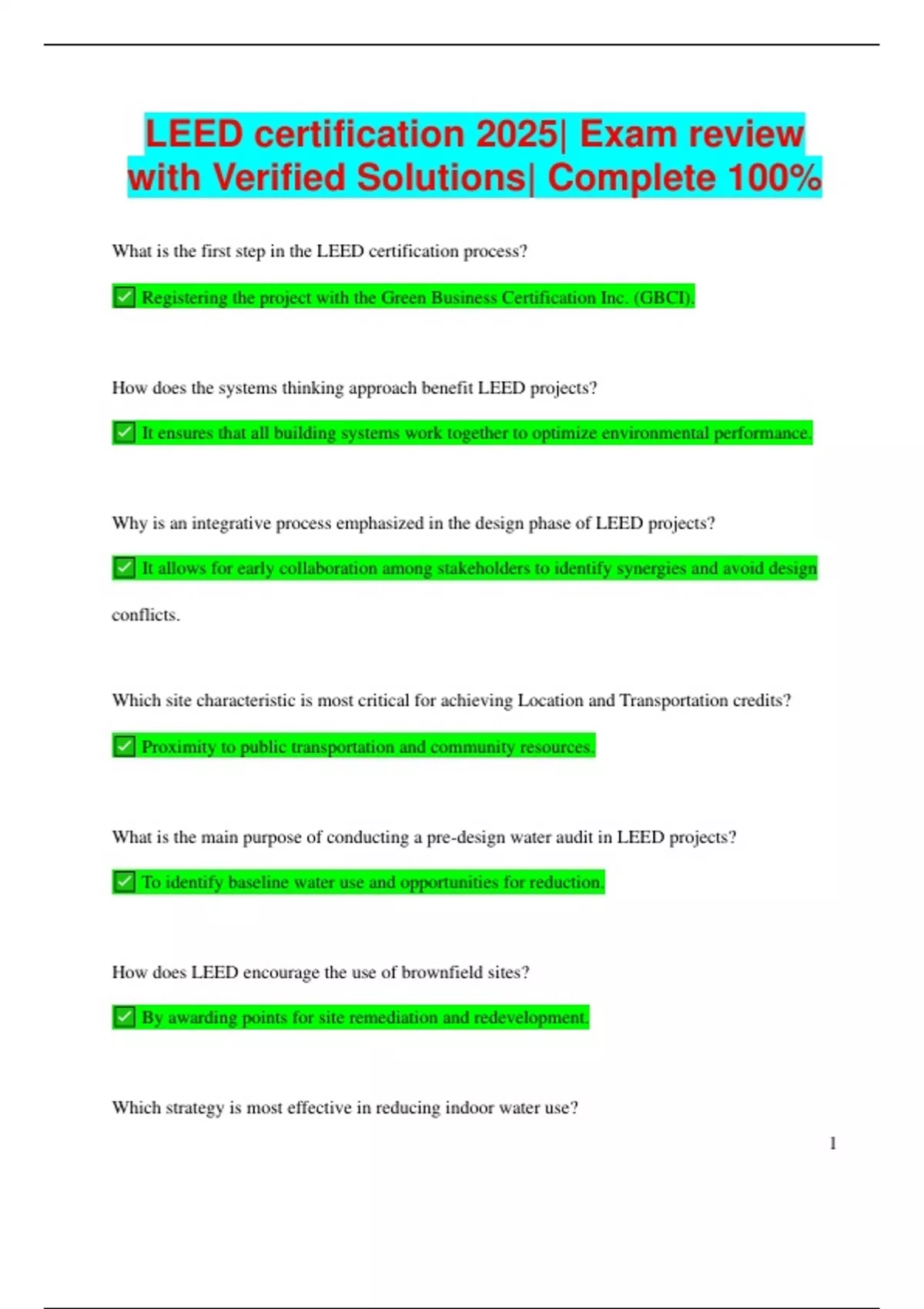 LEED certification 2025| Exam review with Verified Solutions| Complete 100%

What is the first step in the LEED certification process?

✅ Registering the project with the Green Business Certification Inc. (GBCI).

How does the systems thinking approach benefit LEED projects?

✅ It ensures that all building systems work together to optimize environmental performance.

Why is an integrative process emphasized in the design phase of LEED projects?

✅ It allows for early collaboration among stakeholders to identify synergies and avoid design conflicts.

Which site characteristic is most critical for achieving Location and Transportation credits?

✅ Proximity to public transportation and community resources.

What is the main purpose of conducting a pre-design water audit in LEED projects?

✅ To identify baseline water use and opportunities for reduction.

How does LEED encourage the use of brownfield sites?

✅ By awarding points for site remediation and redevelopment.

Which strategy is most effective in reducing indoor water use?

1